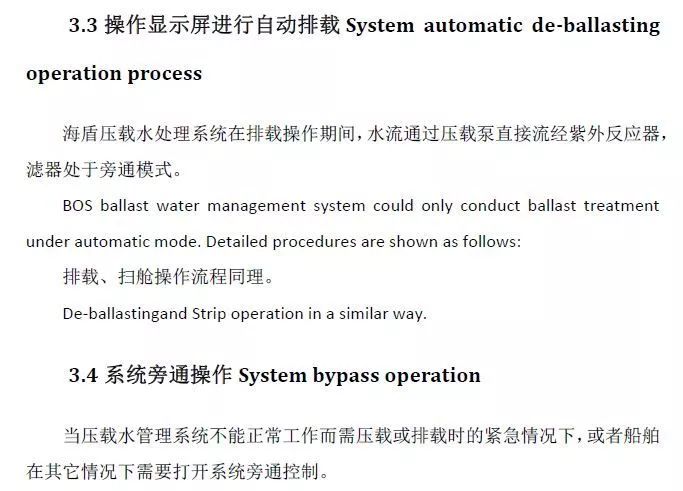 3.3 操作显示屏进行自动排载 System automatic de-ballasting operation process

海盾压载水处理系统在排载操作期间，水流通过压载泵直接流经紫外反应器，滤器处于旁通模式。

BOS ballast water management system could only conduct ballast treatment under automatic mode. Detailed procedures are shown as follows:

排载、扫舱操作流程同理。

De-ballastingand Strip operation in a similar way.

3.4 系统旁通操作 System bypass operation

当压载水管理系统不能正常工作而需压载或排载时的紧急情况下，或者船舶在其它情况下需要打开系统旁通控制。